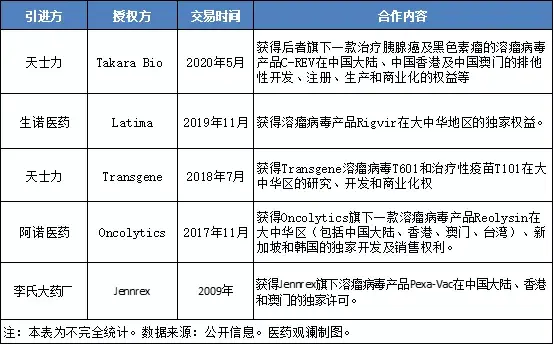 | 引进方 | 授权方 | 交易时间 | 合作内容 |
|---|---|---|---|
| 天士力 | Takara Bio | 2020年5月 | 获得后者旗下一款治疗胰腺癌及黑色素瘤的溶瘤病毒产品C-REV在中国大陆、中国香港及中国澳门的排他性开发、注册、生产和商业化的权益等 |
| 生诺医药 | Latima | 2019年11月 | 获得溶瘤病毒产品Rigvir在大中华地区的独家权益。 |
| 天士力 | Transgene | 2018年7月 | 获得Transgene溶瘤病毒T601和治疗性疫苗T101在大中华区的研究、开发和商业化权 |
| 阿诺医药 | Oncolytics | 2017年11月 | 获得Oncolytics旗下一款溶瘤病毒产品Reolysin在大中华区（包括中国大陆、香港、澳门、台湾）、新加坡和韩国的独家开发及销售权利。 |
| 李氏大药厂 | Jennrex | 2009年 | 获得Jennrex旗下溶瘤病毒产品Pexa-Vac在中国大陆、香港和澳门的独家许可。 |

注：本表为不完全统计。数据来源：公开信息。医药观澜制图。